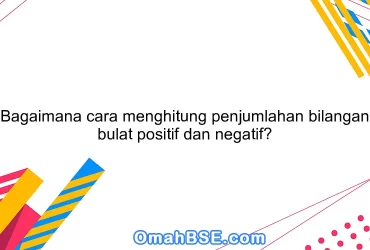 Bagaimana cara menghitung penjumlahan bilangan bulat positif dan negatif?

OmahBSE.com